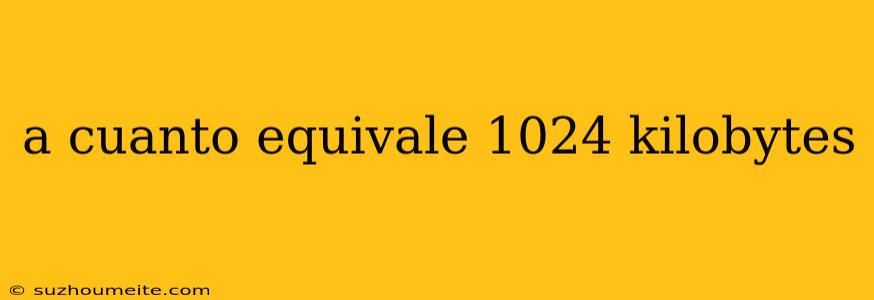 a cuanto equivale 1024 kilobytes

© suzhoumeite.com